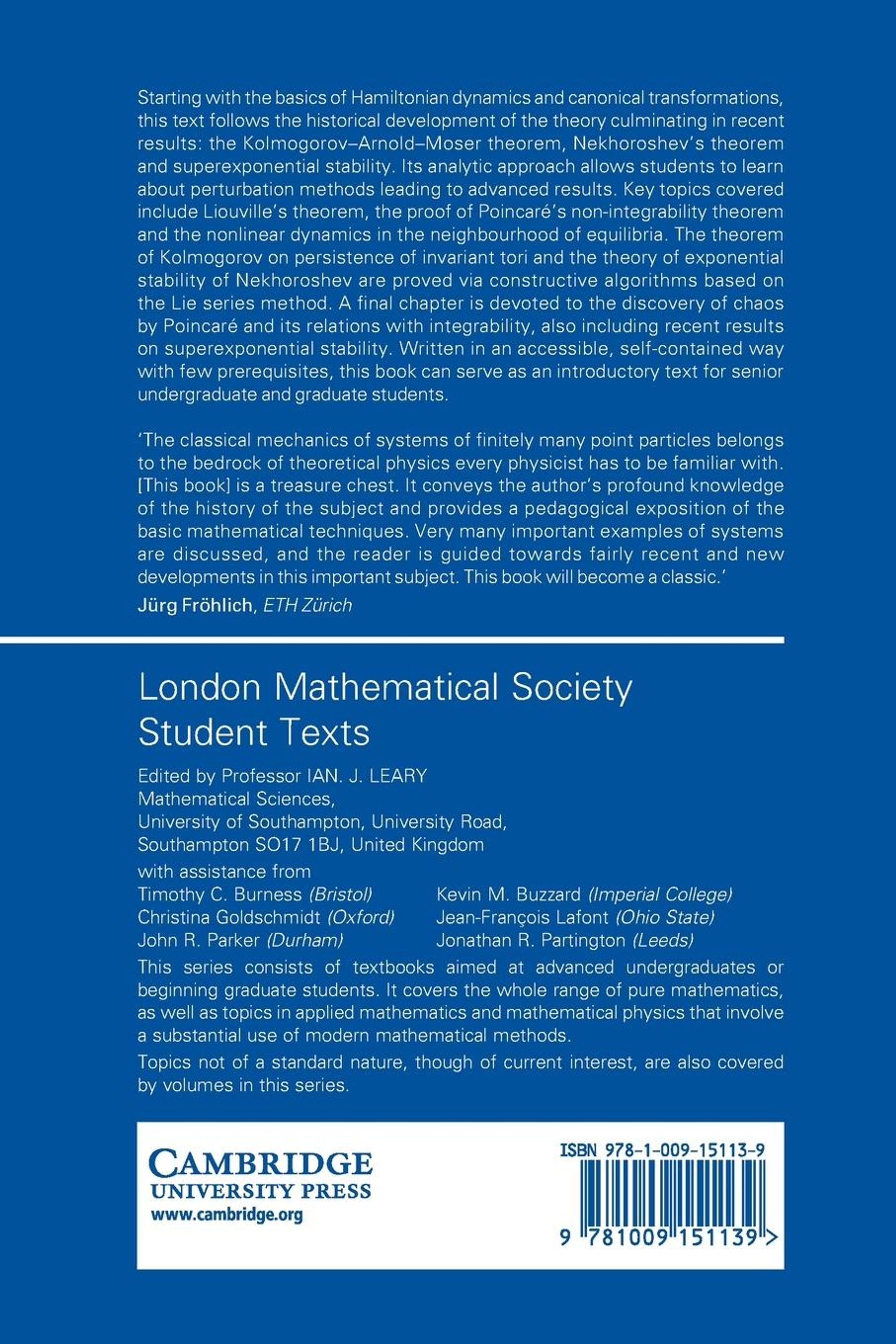 Starting with the basics of Hamiltonian dynamics and canonical transformations, this text follows the historical development of the theory culminating in recent results: the Kolmogorov–Arnold–Moser theorem, Nekhoroshev's theorem and superexponential stability. Its analytic approach allows students to learn about perturbation methods leading to advanced results. Key topics covered include Liouville's theorem, the proof of Poincaré's non-integrability theorem and the nonlinear dynamics in the neighbourhood of equilibria. The theorem of Kolmogorov on persistence of invariant tori and the theory of exponential stability of Nekhoroshev are proved via constructive algorithms based on the Lie series method. A final chapter is devoted to the discovery of chaos by Poincaré and its relations with integrability, also including recent results on superexponential stability. Written in an accessible, self-contained way with few prerequisites, this book can serve as an introductory text for senior undergraduate and graduate students.

'The classical mechanics of systems of finitely many point particles belongs to the bedrock of theoretical physics every physicist has to be familiar with. [This book] is a treasure chest. It conveys the author's profound knowledge of the history of the subject and provides a pedagogical exposition of the basic mathematical techniques. Very many important examples of systems are discussed, and the reader is guided towards fairly recent and new developments in this important subject. This book will become a classic.'
Jürg Fröhlich, ETH Zürich

London Mathematical Society Student Texts

Edited by Professor IAN. J. LEARY
Mathematical Sciences,
University of Southampton, University Road,
Southampton SO17 1BJ, United Kingdom

with assistance from
Timothy C. Burness (Bristol)
Christina Goldschmidt (Oxford)
John R. Parker (Durham)
Kevin M. Buzzard (Imperial College)
Jean-François Lafont (Ohio State)
Jonathan R. Partington (Leeds)

This series consists of textbooks aimed at advanced undergraduates or beginning graduate students. It covers the whole range of pure mathematics, as well as topics in applied mathematics and mathematical physics that involve a substantial use of modern mathematical methods.

Topics not of a standard nature, though of current interest, are also covered by volumes in this series.

CAMBRIDGE
UNIVERSITY PRESS
www.cambridge.org

ISBN 978-1-009-15113-9

9 781009 151139 >